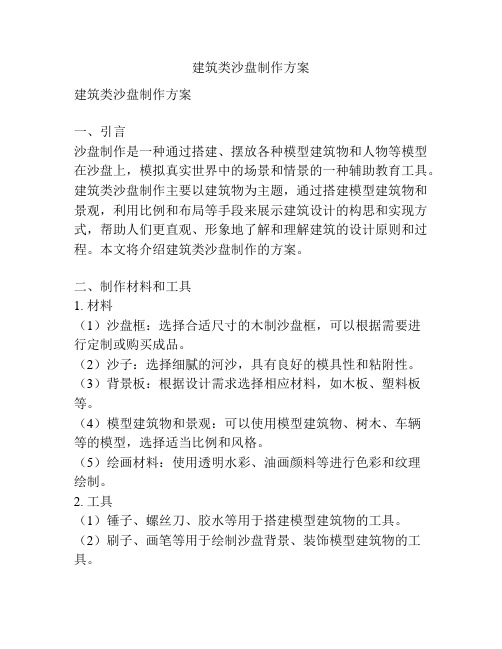 建筑类沙盘制作方案

建筑类沙盘制作方案

一、引言
沙盘制作是一种通过搭建、摆放各种模型建筑物和人物等模型在沙盘上，模拟真实世界中的场景和情景的一种辅助教育工具。建筑类沙盘制作主要以建筑物为主题，通过搭建模型建筑物和景观，利用比例和布局等手段来展示建筑设计的构思和实现方式，帮助人们更直观、形象地了解和理解建筑的设计原则和过程。本文将介绍建筑类沙盘制作的方案。

二、制作材料和工具
1. 材料
（1）沙盘框：选择合适尺寸的木制沙盘框，可以根据需要进行定制或购买成品。
（2）沙子：选择细腻的河沙，具有良好的模具性和粘附性。
（3）背景板：根据设计需求选择相应材料，如木板、塑料板等。
（4）模型建筑物和景观：可以使用模型建筑物、树木、车辆等的模型，选择适当比例和风格。
（5）绘画材料：使用透明水彩、油画颜料等进行色彩和纹理绘制。
2. 工具
（1）锤子、螺丝刀、胶水等用于搭建模型建筑物的工具。
（2）刷子、画笔等用于绘制沙盘背景、装饰模型建筑物的工具。